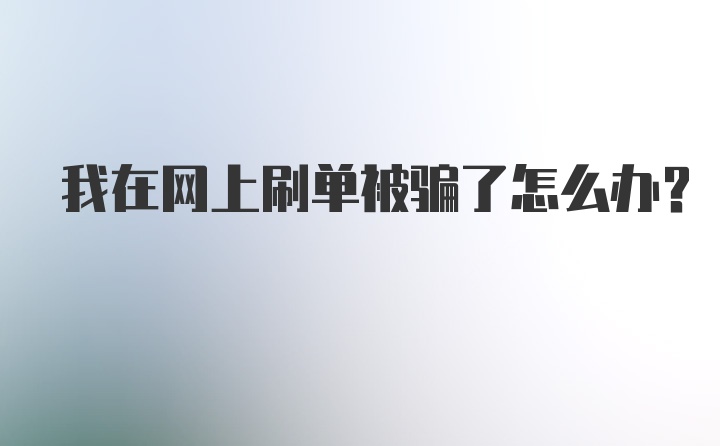 我在网上刷单被骗了怎么办?